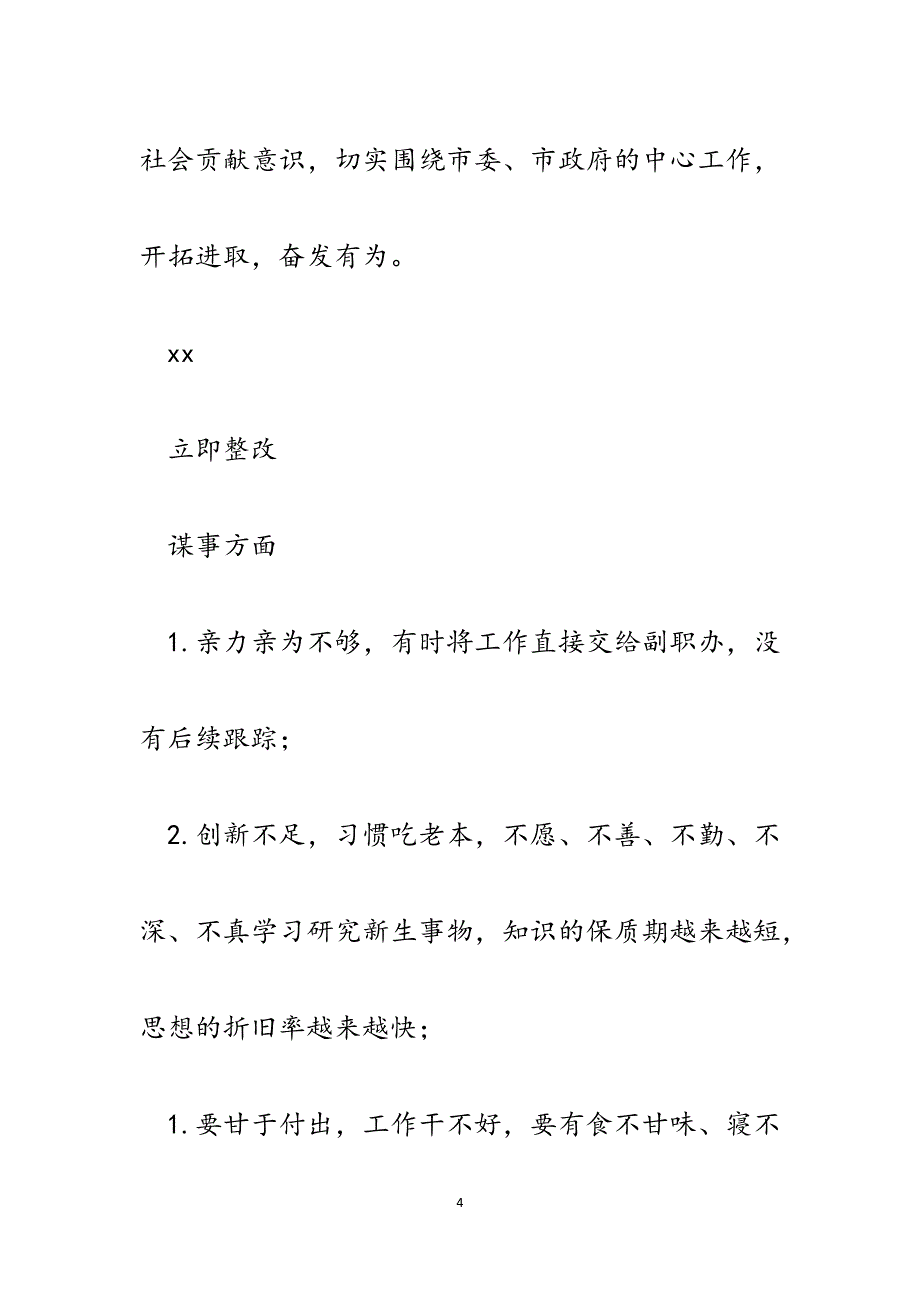 社会贡献意识，切实围绕市委、市政府的中心工作，开拓进取，奋发有为。

xx

立即整改

谋事方面

1. 亲力亲为不够，有时将工作直接交给副职办，没有后续跟踪；

2. 创新不足，习惯吃老本，不愿、不善、不勤、不深、不真学习研究新生事物，知识的保质期越来越短，思想的折旧率越来越快；

1. 要甘于付出，工作干不好，要有食不甘味、寝不

4